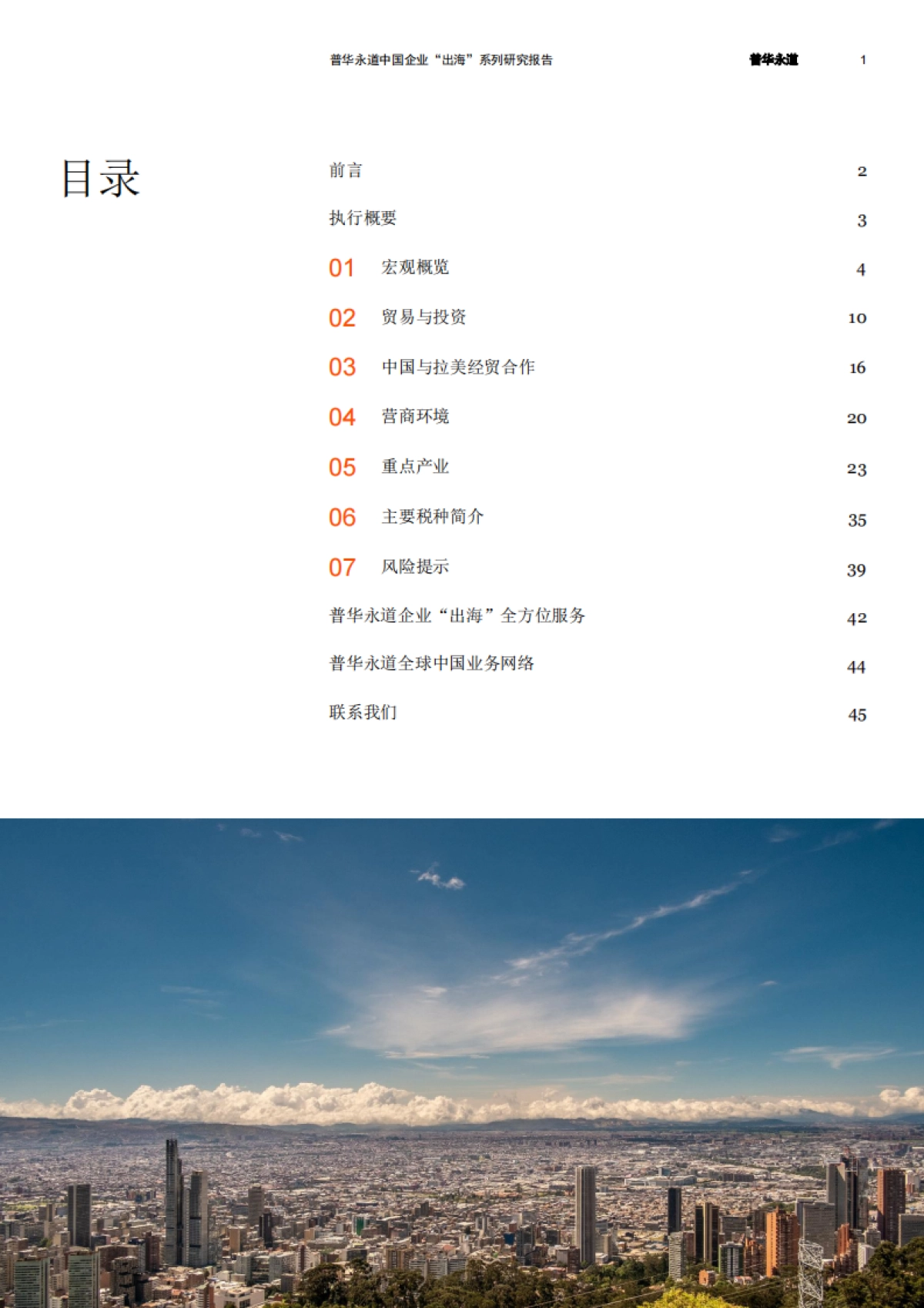 普华永道中国企业“出海”系列研究报告　普华永道　1

目录

前言　2
执行概要　3
01　宏观概览　4
02　贸易与投资　10
03　中国与拉美经贸合作　16
04　营商环境　20
05　重点产业　23
06　主要税种简介　35
07　风险提示　39
普华永道企业“出海”全方位服务　42
普华永道全球中国业务网络　44
联系我们　45